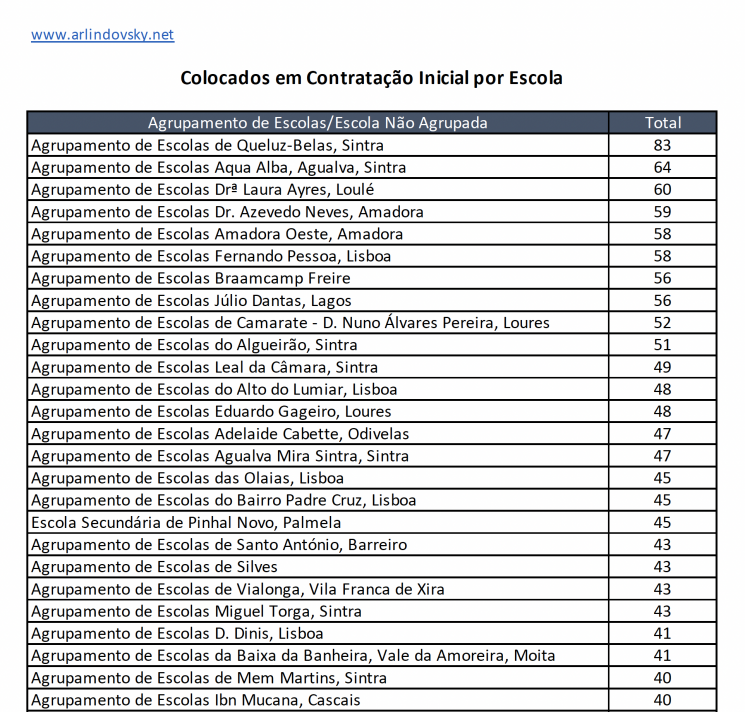 www.arlindovsky.net

Colocados em Contratação Inicial por Escola

| Agrupamento de Escolas/Escola Não Agrupada | Total |
|---|---|
| Agrupamento de Escolas de Queluz-Belas, Sintra | 83 |
| Agrupamento de Escolas Aqua Alba, Agualva, Sintra | 64 |
| Agrupamento de Escolas Drª Laura Ayres, Loulé | 60 |
| Agrupamento de Escolas Dr. Azevedo Neves, Amadora | 59 |
| Agrupamento de Escolas Amadora Oeste, Amadora | 58 |
| Agrupamento de Escolas Fernando Pessoa, Lisboa | 58 |
| Agrupamento de Escolas Braamcamp Freire | 56 |
| Agrupamento de Escolas Júlio Dantas, Lagos | 56 |
| Agrupamento de Escolas de Camarate - D. Nuno Álvares Pereira, Loures | 52 |
| Agrupamento de Escolas do Algueirão, Sintra | 51 |
| Agrupamento de Escolas Leal da Câmara, Sintra | 49 |
| Agrupamento de Escolas do Alto do Lumiar, Lisboa | 48 |
| Agrupamento de Escolas Eduardo Gageiro, Loures | 48 |
| Agrupamento de Escolas Adelaide Cabette, Odivelas | 47 |
| Agrupamento de Escolas Agualva Mira Sintra, Sintra | 47 |
| Agrupamento de Escolas das Olaias, Lisboa | 45 |
| Agrupamento de Escolas do Bairro Padre Cruz, Lisboa | 45 |
| Escola Secundária de Pinhal Novo, Palmela | 45 |
| Agrupamento de Escolas de Santo António, Barreiro | 43 |
| Agrupamento de Escolas de Silves | 43 |
| Agrupamento de Escolas de Vialonga, Vila Franca de Xira | 43 |
| Agrupamento de Escolas Miguel Torga, Sintra | 43 |
| Agrupamento de Escolas D. Dinis, Lisboa | 41 |
| Agrupamento de Escolas da Baixa da Banheira, Vale da Amoreira, Moita | 41 |
| Agrupamento de Escolas de Mem Martins, Sintra | 40 |
| Agrupamento de Escolas Ibn Mucana, Cascais | 40 |